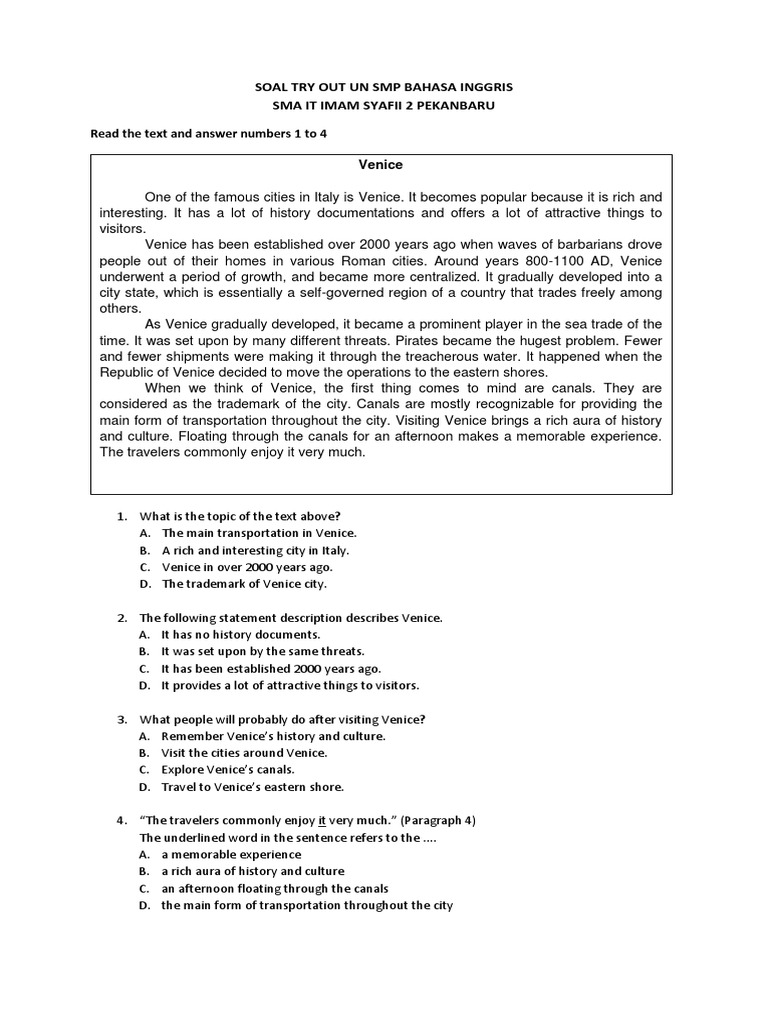 SOAL TRY OUT UN SMP BAHASA INGGRIS
SMA IT IMAM SYAFII 2 PEKANBARU

Read the text and answer numbers 1 to 4

Venice

One of the famous cities in Italy is Venice. It becomes popular because it is rich and interesting. It has a lot of history documentations and offers a lot of attractive things to visitors.

Venice has been established over 2000 years ago when waves of barbarians drove people out of their homes in various Roman cities. Around years 800-1100 AD, Venice underwent a period of growth, and became more centralized. It gradually developed into a city state, which is essentially a self-governed region of a country that trades freely among others.

As Venice gradually developed, it became a prominent player in the sea trade of the time. It was set upon by many different threats. Pirates became the hugest problem. Fewer and fewer shipments were making it through the treacherous water. It happened when the Republic of Venice decided to move the operations to the eastern shores.

When we think of Venice, the first thing comes to mind are canals. They are considered as the trademark of the city. Canals are mostly recognizable for providing the main form of transportation throughout the city. Visiting Venice brings a rich aura of history and culture. Floating through the canals for an afternoon makes a memorable experience. The travelers commonly enjoy it very much.

1. What is the topic of the text above?
A. The main transportation in Venice.
B. A rich and interesting city in Italy.
C. Venice in over 2000 years ago.
D. The trademark of Venice city.

2. The following statement description describes Venice.
A. It has no history documents.
B. It was set upon by the same threats.
C. It has been established 2000 years ago.
D. It provides a lot of attractive things to visitors.

3. What people will probably do after visiting Venice?
A. Remember Venice's history and culture.
B. Visit the cities around Venice.
C. Explore Venice's canals.
D. Travel to Venice's eastern shore.

4. "The travelers commonly enjoy it very much." (Paragraph 4)
The underlined word in the sentence refers to the ....
A. a memorable experience
B. a rich aura of history and culture
C. an afternoon floating through the canals
D. the main form of transportation throughout the city